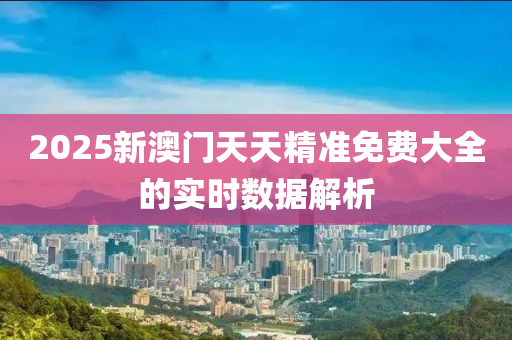 2025新澳门天天精准免费大全的实时数据解析